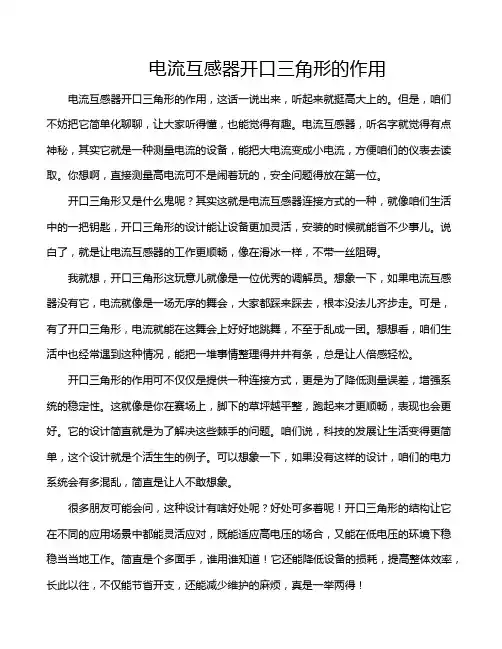 电流互感器开口三角形的作用

电流互感器开口三角形的作用，这话一说出来，听起来就挺高大上的。但是，咱们不妨把它简单化聊聊，让大家听得懂，也能觉得有趣。电流互感器，听名字就觉得有点神秘，其实它就是一种测量电流的设备，能把大电流变成小电流，方便咱们的仪表去读取。你想啊，直接测量高电流可不是闹着玩的，安全问题得放在第一位。

开口三角形又是什么鬼呢？其实这就是电流互感器连接方式的一种，就像咱们生活中的一把钥匙，开口三角形的设计能让设备更加灵活，安装的时候就能省不少事儿。说白了，就是让电流互感器的工作更顺畅，像在滑冰一样，不带一丝阻碍。

我就想，开口三角形这玩意儿就像是一位优秀的调解员。想象一下，如果电流互感器没有它，电流就像是一场无序的舞会，大家都踩来踩去，根本没法儿齐步走。可是，有了开口三角形，电流就能在这舞会上好好地跳舞，不至于乱成一团。想想看，咱们生活中也经常遇到这种情况，能把一堆事情整理得井井有条，总是让人倍感轻松。

开口三角形的作用可不仅仅是提供一种连接方式，更是为了降低测量误差，增强系统的稳定性。这就像是你在赛场上，脚下的草坪越平整，跑起来才更顺畅，表现也会更好。它的设计简直就是为了解决这些棘手的问题。咱们说，科技的发展让生活变得更简单，这个设计就是个活生生的例子。可以想象一下，如果没有这样的设计，咱们的电力系统会有多混乱，简直是让人不敢想象。

很多朋友可能会问，这种设计有啥好处呢？好处可多着呢！开口三角形的结构让它在不同的应用场景中都能灵活应对，既能适应高电压的场合，又能在低电压的环境下稳稳当当地工作。简直是个多面手，谁用谁知道！它还能降低设备的损耗，提高整体效率，长此以往，不仅能节省开支，还能减少维护的麻烦，真是一举两得！